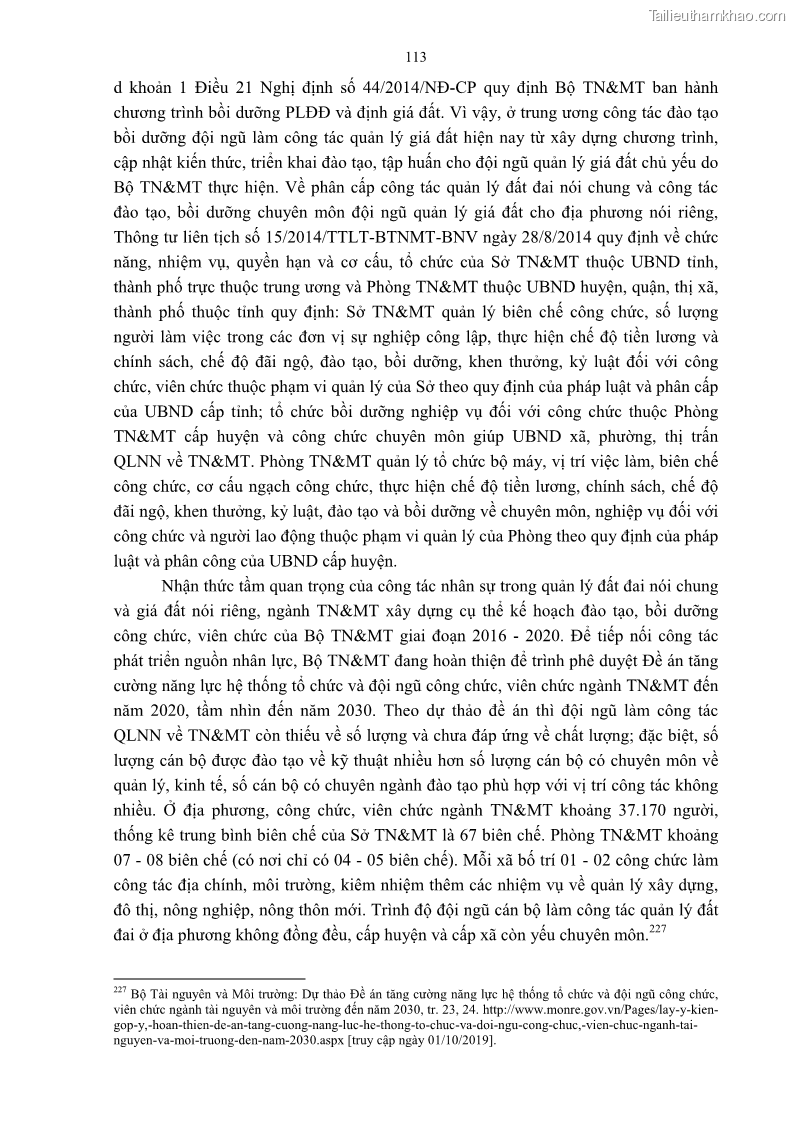 Tailieuthamkhao.com

113

d khoản 1 Điều 21 Nghị định số 44/2014/NĐ-CP quy định Bộ TN&MT ban hành chương trình bồi dưỡng PLĐĐ và định giá đất. Vì vậy, ở trung ương công tác đào tạo bồi dưỡng đội ngũ làm công tác quản lý giá đất hiện nay từ xây dựng chương trình, cập nhật kiến thức, triển khai đào tạo, tập huấn cho đội ngũ quản lý giá đất chủ yếu do Bộ TN&MT thực hiện. Về phân cấp công tác quản lý đất đai nói chung và công tác đào tạo, bồi dưỡng chuyên môn đội ngũ quản lý giá đất cho địa phương nói riêng, Thông tư liên tịch số 15/2014/TTLT-BTNMT-BNV ngày 28/8/2014 quy định về chức năng, nhiệm vụ, quyền hạn và cơ cấu, tổ chức của Sở TN&MT thuộc UBND tỉnh, thành phố trực thuộc trung ương và Phòng TN&MT thuộc UBND huyện, quận, thị xã, thành phố thuộc tỉnh quy định: Sở TN&MT quản lý biên chế công chức, số lượng người làm việc trong các đơn vị sự nghiệp công lập, thực hiện chế độ tiền lương và chính sách, chế độ đãi ngộ, đào tạo, bồi dưỡng, khen thưởng, kỷ luật đối với công chức, viên chức thuộc phạm vi quản lý của Sở theo quy định của pháp luật và phân cấp của UBND cấp tỉnh; tổ chức bồi dưỡng nghiệp vụ đối với công chức thuộc Phòng TN&MT cấp huyện và công chức chuyên môn giúp UBND xã, phường, thị trấn QLNN về TN&MT. Phòng TN&MT quản lý tổ chức bộ máy, vị trí việc làm, biên chế công chức, cơ cấu ngạch công chức, thực hiện chế độ tiền lương, chính sách, chế độ đãi ngộ, khen thưởng, kỷ luật, đào tạo và bồi dưỡng về chuyên môn, nghiệp vụ đối với công chức và người lao động thuộc phạm vi quản lý của Phòng theo quy định của pháp luật và phân công của UBND cấp huyện.

Nhận thức tầm quan trọng của công tác nhân sự trong quản lý đất đai nói chung và giá đất nói riêng, ngành TN&MT xây dựng cụ thể kế hoạch đào tạo, bồi dưỡng công chức, viên chức của Bộ TN&MT giai đoạn 2016 - 2020. Để tiếp nối công tác phát triển nguồn nhân lực, Bộ TN&MT đang hoàn thiện để trình phê duyệt Đề án tăng cường năng lực hệ thống tổ chức và đội ngũ công chức, viên chức ngành TN&MT đến năm 2020, tầm nhìn đến năm 2030. Theo dự thảo đề án thì đội ngũ làm công tác QLNN về TN&MT còn thiếu về số lượng và chưa đáp ứng về chất lượng; đặc biệt, số lượng cán bộ được đào tạo về kỹ thuật nhiều hơn số lượng cán bộ có chuyên môn về quản lý, kinh tế, số cán bộ có chuyên ngành đào tạo phù hợp với vị trí công tác không nhiều. Ở địa phương, công chức, viên chức ngành TN&MT khoảng 37.170 người, thống kê trung bình biên chế của Sở TN&MT là 67 biên chế. Phòng TN&MT khoảng 07 - 08 biên chế (có nơi chỉ có 04 - 05 biên chế). Mỗi xã bố trí 01 - 02 công chức làm công tác địa chính, môi trường, kiêm nhiệm thêm các nhiệm vụ về quản lý xây dựng, đô thị, nông nghiệp, nông thôn mới. Trình độ đội ngũ cán bộ làm công tác quản lý đất đai ở địa phương không đồng đều, cấp huyện và cấp xã còn yếu chuyên môn.$^{227}$

$^{227}$ Bộ Tài nguyên và Môi trường: Dự thảo Đề án tăng cường năng lực hệ thống tổ chức và đội ngũ công chức, viên chức ngành tài nguyên và môi trường đến năm 2030, tr. 23, 24. http://www.monre.gov.vn/Pages/lay-y-kien-gop-y,-hoan-thien-de-an-tang-cuong-nang-luc-he-thong-to-chuc-va-doi-ngu-cong-chuc,-vien-chuc-nganh-tai-nguyen-va-moi-truong-den-nam-2030.aspx [truy cập ngày 01/10/2019].